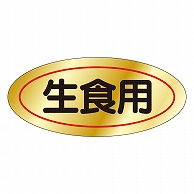 生食用